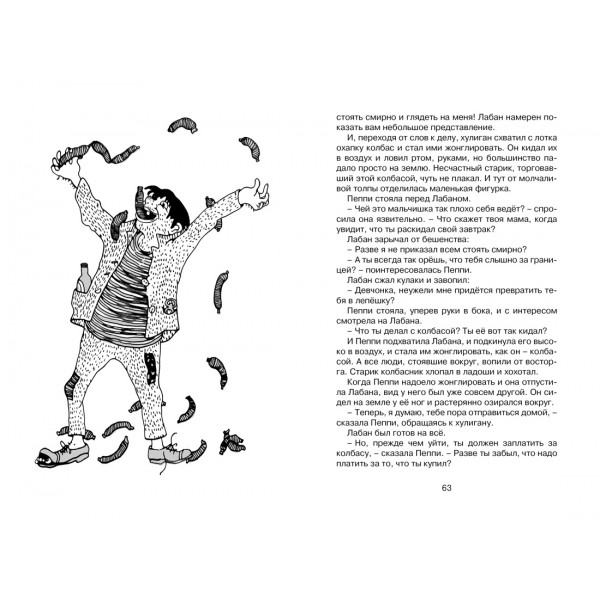 стоять смирно и глядеть на меня! Лабан намерен показать вам небольшое представление.

И, переходя от слов к делу, хулиган схватил с лотка охапку колбас и стал ими жонглировать. Он кидал их в воздух и ловил ртом, руками, но большинство падало просто на землю. Несчастный старик, торговавший этой колбасой, чуть не плакал. И тут от молчаливой толпы отделилась маленькая фигурка.

Пеппи стояла перед Лабаном.

– Чей это мальчишка так плохо себя ведёт? – спросила она язвительно. – Что скажет твоя мама, когда увидит, что ты раскидал свой завтрак?

Лабан зарычал от бешенства:

– Разве я не приказал всем стоять смирно?

– А ты всегда так орёшь, что тебя слышно за границей? – поинтересовалась Пеппи.

Лабан сжал кулаки и завопил:

– Девчонка, неужели мне придётся превратить тебя в лепёшку?

Пеппи стояла, уперев руки в бока, и с интересом смотрела на Лабана.

– Что ты делал с колбасой? Ты её вот так кидал?

И Пеппи подхватила Лабана, и подкинула его высоко в воздух, и стала им жонглировать, как он – колбасой. А все люди, стоявшие вокруг, вопили от восторга. Старик колбасник хлопал в ладоши и хохотал.

Когда Пеппи надоело жонглировать и она отпустила Лабана, вид у него был уже совсем другой. Он сидел на земле у её ног и растерянно озирался вокруг.

– Теперь, я думаю, тебе пора отправиться домой, – сказала Пеппи, обращаясь к хулигану.

Лабан был готов на всё.

– Но, прежде чем уйти, ты должен заплатить за колбасу, – сказала Пеппи. – Разве ты забыл, что надо платить за то, что ты купил?

63